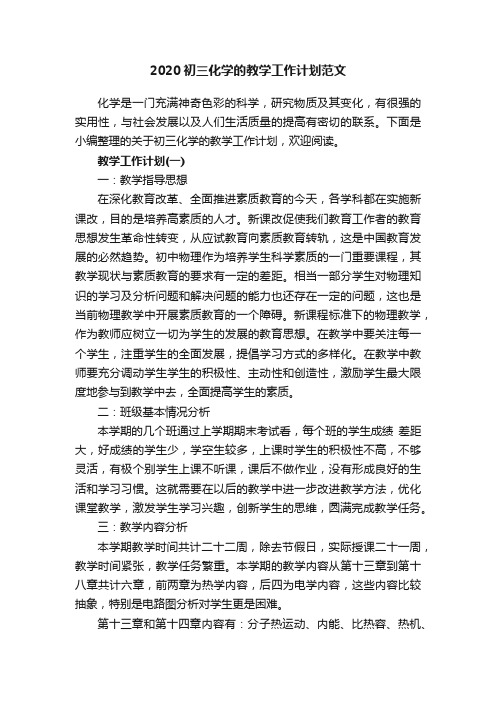 2020初三化学的教学工作计划范文

化学是一门充满神奇色彩的科学，研究物质及其变化，有很强的实用性，与社会发展以及人们生活质量的提高有密切的联系。下面是小编整理的关于初三化学的教学工作计划，欢迎阅读。

教学工作计划(一)

一：教学指导思想

在深化教育改革、全面推进素质教育的今天，各学科都在实施新课改，目的是培养高素质的人才。新课改促使我们教育工作者的教育思想发生革命性转变，从应试教育向素质教育转轨，这是中国教育发展的必然趋势。初中物理作为培养学生科学素质的一门重要课程，其教学现状与素质教育的要求有一定的差距。相当一部分学生对物理知识的学习及分析问题和解决问题的能力也还存在一定的问题，这也是当前物理教学中开展素质教育的一个障碍。新课程标准下的物理教学，作为教师应树立一切为学生的发展的教育思想。在教学中要关注每一个学生，注重学生的全面发展，提倡学习方式的多样化。在教学中教师要充分调动学生学生的积极性、主动性和创造性，激励学生最大限度地参与到教学中去，全面提高学生的素质。

二：班级基本情况分析

本学期的几个班通过上学期期末考试看，每个班的学生成绩 差距大，好成绩的学生少，学空生较多，上课时学生的积极性不高，不够灵活，有极个别学生上课不听课，课后不做作业，没有形成良好的生活和学习习惯。这就需要在以后的教学中进一步改进教学方法，优化课堂教学，激发学生学习兴趣，创新学生的思维，圆满完成教学任务。

三：教学内容分析

本学期教学时间共计二十二周，除去节假日，实际授课二十一周，教学时间紧张，教学任务繁重。本学期的教学内容从第十三章到第十八章共计六章，前两章为热学内容，后四为电学内容，这些内容比较抽象，特别是电路图分析对学生更是困难。

第十三章和第十四章内容有：分子热运动、内能、比热容、热机、